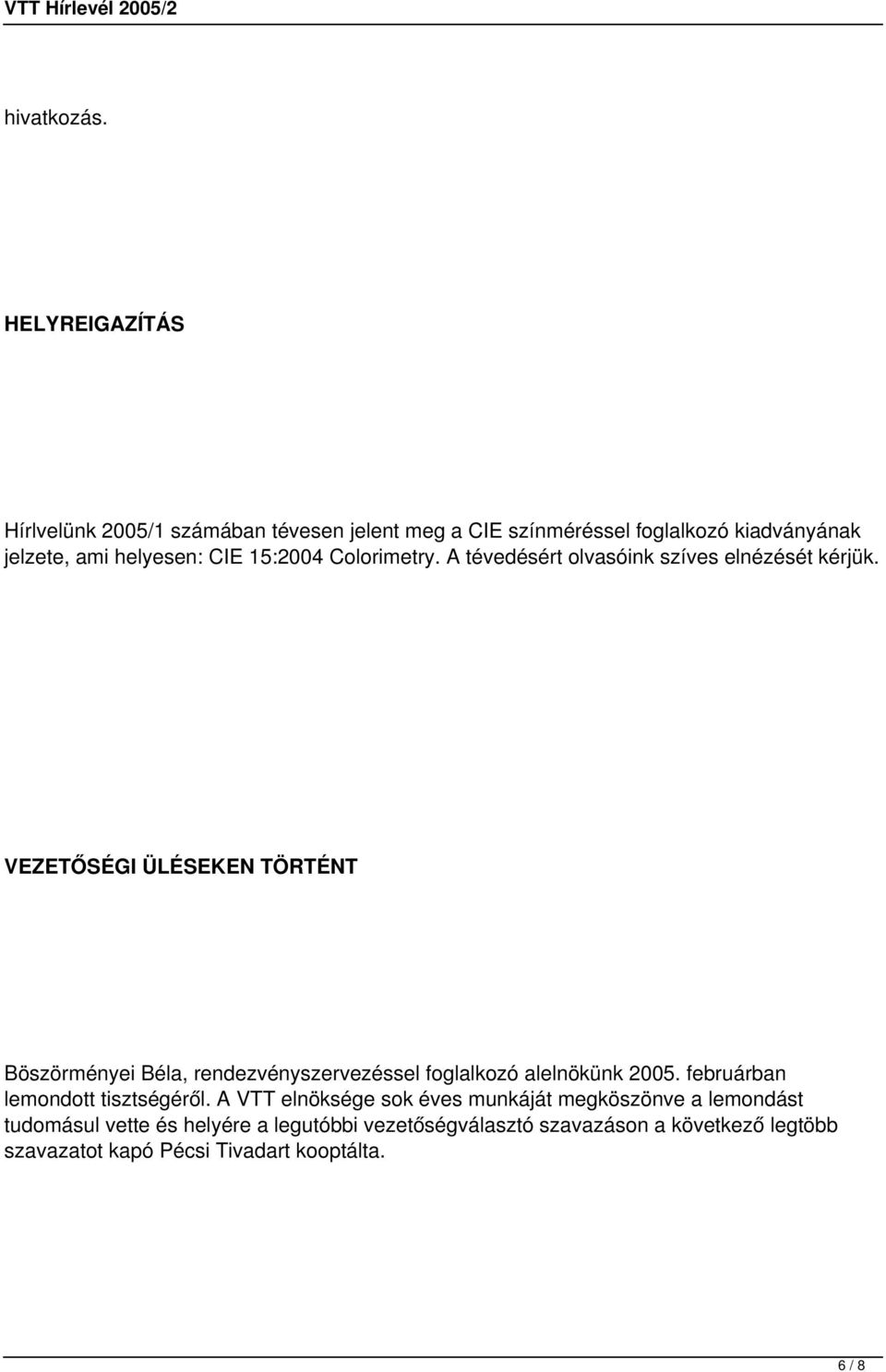 VTT Hírlevél 2005/2

hivatkozás.

HELYREIGAZÍTÁS

Hírlvelünk 2005/1 számában tévesen jelent meg a CIE színméréssel foglalkozó kiadványának jelzete, ami helyesen: CIE 15:2004 Colorimetry. A tévedésért olvasóink szíves elnézését kérjük.

VEZETŐSÉGI ÜLÉSEKEN TÖRTÉNT

Böszörményei Béla, rendezvényszervezéssel foglalkozó alelnökünk 2005. februárban lemondott tisztségéről. A VTT elnöksége sok éves munkáját megköszönve a lemondást tudomásul vette és helyére a legutóbbi vezetőségválasztó szavazáson a következő legtöbb szavazatot kapó Pécsi Tivadart kooptálta.

6 / 8